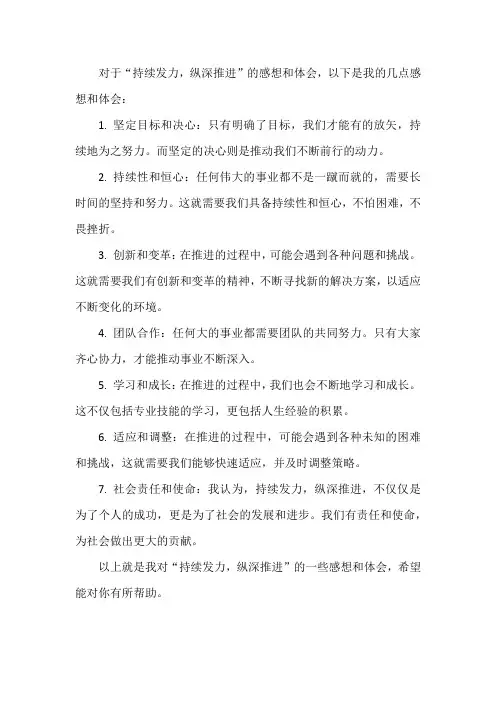 对于“持续发力，纵深推进”的感想和体会，以下是我的几点感想和体会：

1. 坚定目标和决心：只有明确了目标，我们才能有的放矢，持续地为之努力。而坚定的决心则是推动我们不断前行的动力。

2. 持续性和恒心：任何伟大的事业都不是一蹴而就的，需要长时间的坚持和努力。这就需要我们具备持续性和恒心，不怕困难，不畏挫折。

3. 创新和变革：在推进的过程中，可能会遇到各种问题和挑战。这就需要我们有创新和变革的精神，不断寻找新的解决方案，以适应不断变化的环境。

4. 团队合作：任何大的事业都需要团队的共同努力。只有大家齐心协力，才能推动事业不断深入。

5. 学习和成长：在推进的过程中，我们也会不断地学习和成长。这不仅包括专业技能的学习，更包括人生经验的积累。

6. 适应和调整：在推进的过程中，可能会遇到各种未知的困难和挑战，这就需要我们能够快速适应，并及时调整策略。

7. 社会责任和使命：我认为，持续发力，纵深推进，不仅仅是为了个人的成功，更是为了社会的发展和进步。我们有责任和使命，为社会做出更大的贡献。

以上就是我对“持续发力，纵深推进”的一些感想和体会，希望能对你有所帮助。